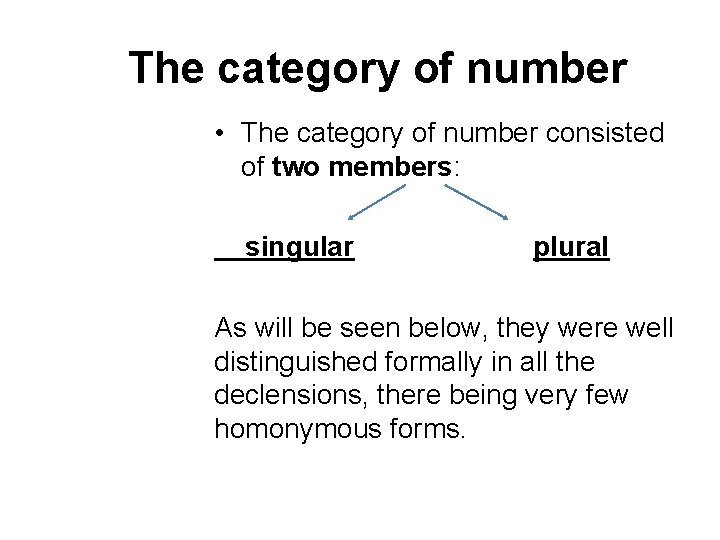 The category of number

• The category of number consisted of two members:

singular

plural

As will be seen below, they were well distinguished formally in all the declensions, there being very few homonymous forms.